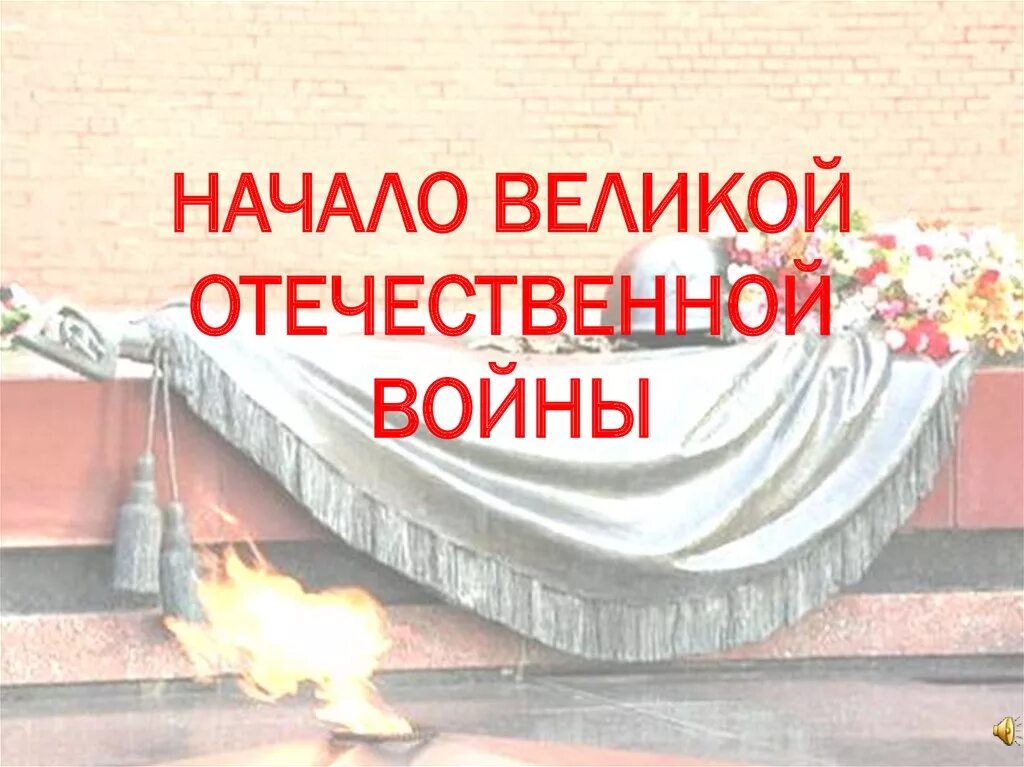 НАЧАЛО ВЕЛИКОЙ ОТЕЧЕСТВЕННОЙ ВОЙНЫ